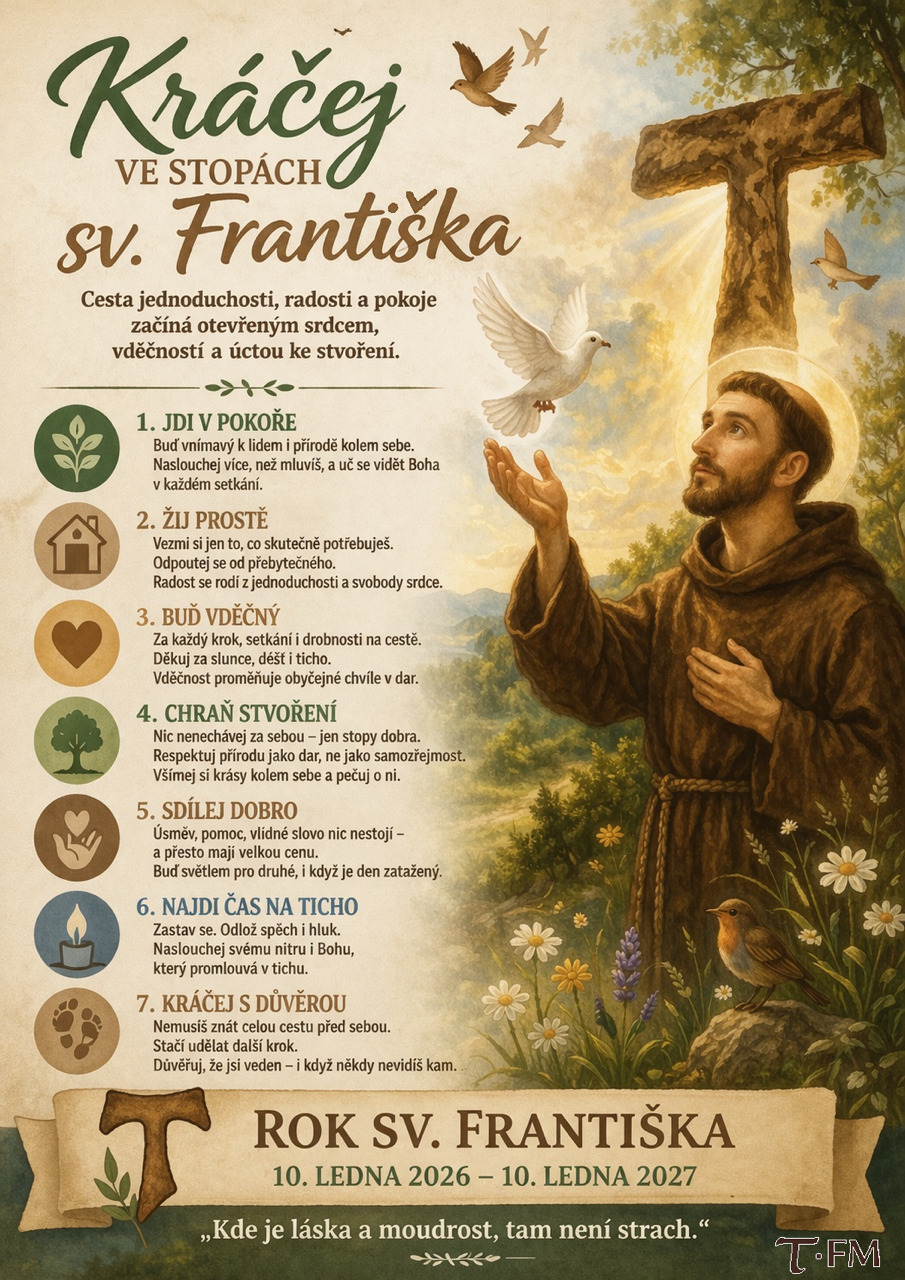 Kráčej
VE STOPÁCH
sv. Františka

Cesta jednoduchosti, radosti a pokoje začíná otevřeným srdcem, vděčností a úctou ke stvoření.

1. JDI V POKOŘE
Buď vnímavý k lidem i přírodě kolem sebe. Naslouchej více, než mluvíš, a uč se vidět Boha v každém setkání.

2. ŽIJ PROSTĚ
Vezmi si jen to, co skutečně potřebuješ. Odpoutej se od přebytečného. Radost se rodí z jednoduchosti a svobody srdce.

3. BUĎ VDĚČNÝ
Za každý krok, setkání i drobnosti na cestě. Děkuj za slunce, déšť i ticho. Vděčnost proměňuje obyčejné chvíle v dar.

4. CHRAŇ STVOŘENÍ
Nic nenechávej za sebou – jen stopy dobra. Respektuj přírodu jako dar, ne jako samozřejmost. Všímej si krásy kolem sebe a pečuj o ni.

5. SDÍLEJ DOBRO
Úsměv, pomoc, vlídné slovo nic nestojí – a přesto mají velkou cenu. Buď světlem pro druhé, i když je den zatažený.

6. NAJDI ČAS NA TICHO
Zastav se. Odlož spěch i hluk. Naslouchej svému nitru i Bohu, který promlouvá v tichu.

7. KRÁČEJ S DŮVĚROU
Nemusíš znát celou cestu před sebou. Stačí udělat další krok. Důvěřuj, že jsi veden – i když někdy nevidíš kam.

ROK SV. FRANTIŠKA
10. LEDNA 2026 – 10. LEDNA 2027

„Kde je láska a moudrost, tam není strach."

T·FM